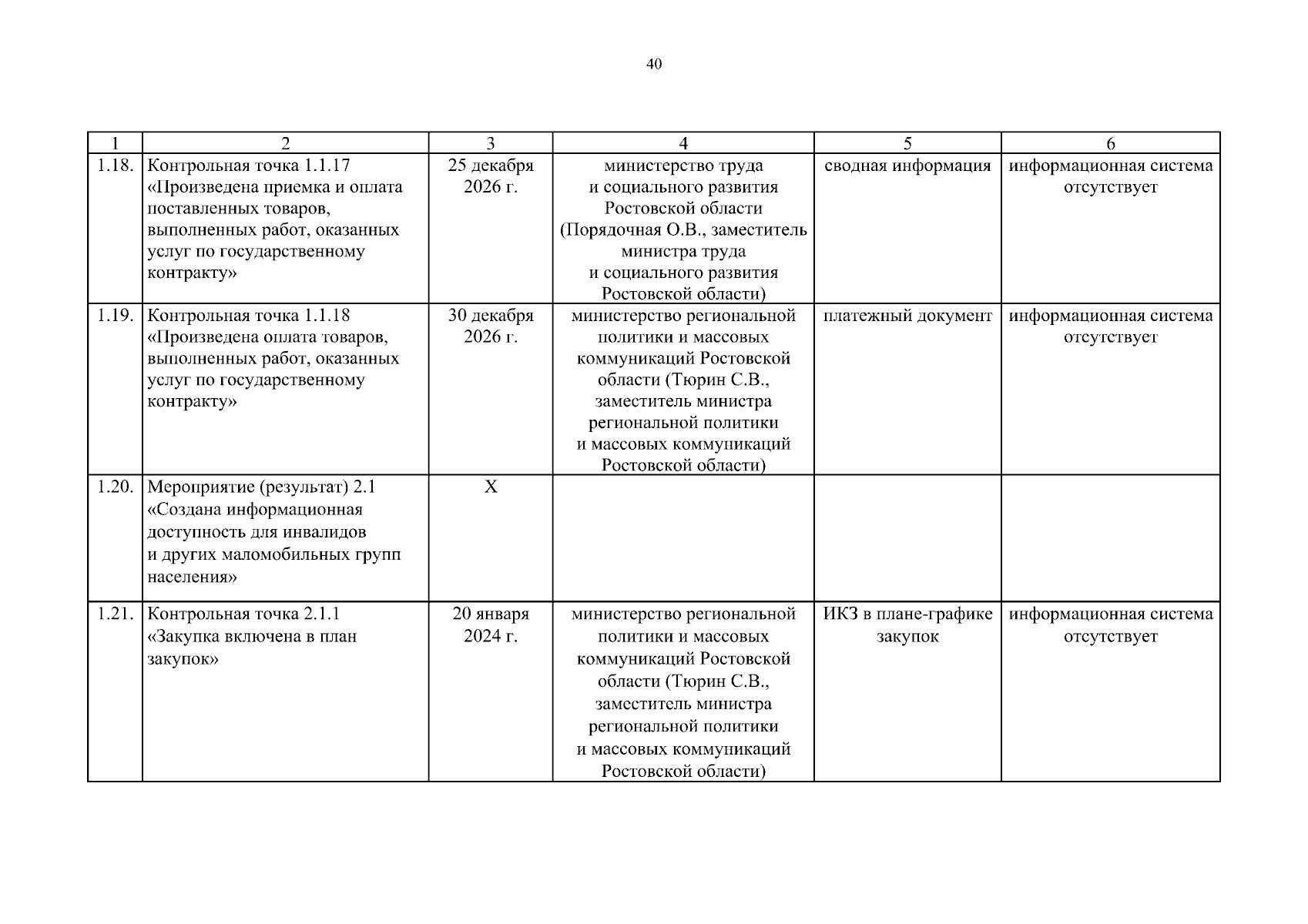 40

| 1 | 2 | 3 | 4 | 5 | 6 |
|---|---|---|---|---|---|
| 1.18. | Контрольная точка 1.1.17 «Произведена приемка и оплата поставленных товаров, выполненных работ, оказанных услуг по государственному контракту» | 25 декабря 2026 г. | министерство труда и социального развития Ростовской области (Порядочная О.В., заместитель министра труда и социального развития Ростовской области) | сводная информация | информационная система отсутствует |
| 1.19. | Контрольная точка 1.1.18 «Произведена оплата товаров, выполненных работ, оказанных услуг по государственному контракту» | 30 декабря 2026 г. | министерство региональной политики и массовых коммуникаций Ростовской области (Тюрин С.В., заместитель министра региональной политики и массовых коммуникаций Ростовской области) | платежный документ | информационная система отсутствует |
| 1.20. | Мероприятие (результат) 2.1 «Создана информационная доступность для инвалидов и других маломобильных групп населения» | Х | | | |
| 1.21. | Контрольная точка 2.1.1 «Закупка включена в план закупок» | 20 января 2024 г. | министерство региональной политики и массовых коммуникаций Ростовской области (Тюрин С.В., заместитель министра региональной политики и массовых коммуникаций Ростовской области) | ИКЗ в плане-графике закупок | информационная система отсутствует |